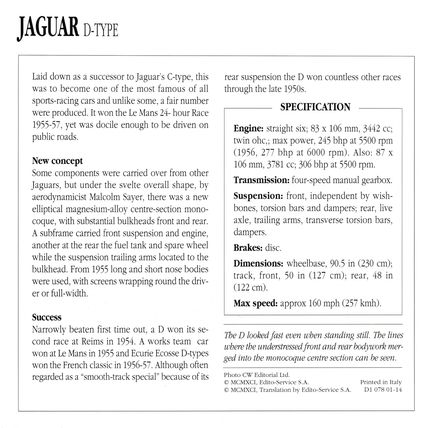 JAGUAR D-TYPE

Laid down as a successor to Jaguar's C-type, this was to become one of the most famous of all sports-racing cars and unlike some, a fair number were produced. It won the Le Mans 24- hour Race 1955-57, yet was docile enough to be driven on public roads.

New concept
Some components were carried over from other Jaguars, but under the svelte overall shape, by aerodynamicist Malcolm Sayer, there was a new elliptical magnesium-alloy centre-section monocoque, with substantial bulkheads front and rear. A subframe carried front suspension and engine, another at the rear the fuel tank and spare wheel while the suspension trailing arms located to the bulkhead. From 1955 long and short nose bodies were used, with screens wrapping round the driver or full-width.

Success
Narrowly beaten first time out, a D won its second race at Reims in 1954. A works team car won at Le Mans in 1955 and Ecurie Ecosse D-types won the French classic in 1956-57. Although often regarded as a "smooth-track special" because of its rear suspension the D won countless other races through the late 1950s.

SPECIFICATION

Engine: straight six; 83 x 106 mm, 3442 cc; twin ohc,; max power, 245 bhp at 5500 rpm (1956, 277 bhp at 6000 rpm). Also: 87 x 106 mm, 3781 cc; 306 bhp at 5500 rpm.

Transmission: four-speed manual gearbox.

Suspension: front, independent by wishbones, torsion bars and dampers; rear, live axle, trailing arms, transverse torsion bars, dampers.

Brakes: disc.

Dimensions: wheelbase, 90.5 in (230 cm); track, front, 50 in (127 cm); rear, 48 in (122 cm).

Max speed: approx 160 mph (257 kmh).

The D looked fast even when standing still. The lines where the understressed front and rear bodywork merged into the monocoque centre section can be seen.

Photo CW Editorial Ltd.
© MCMXCI, Edito-Service S.A.
© MCMXCI, Translation by Edito-Service S.A.
Printed in Italy
D1 078 01-14